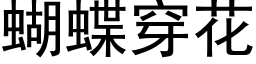 蝴蝶穿花